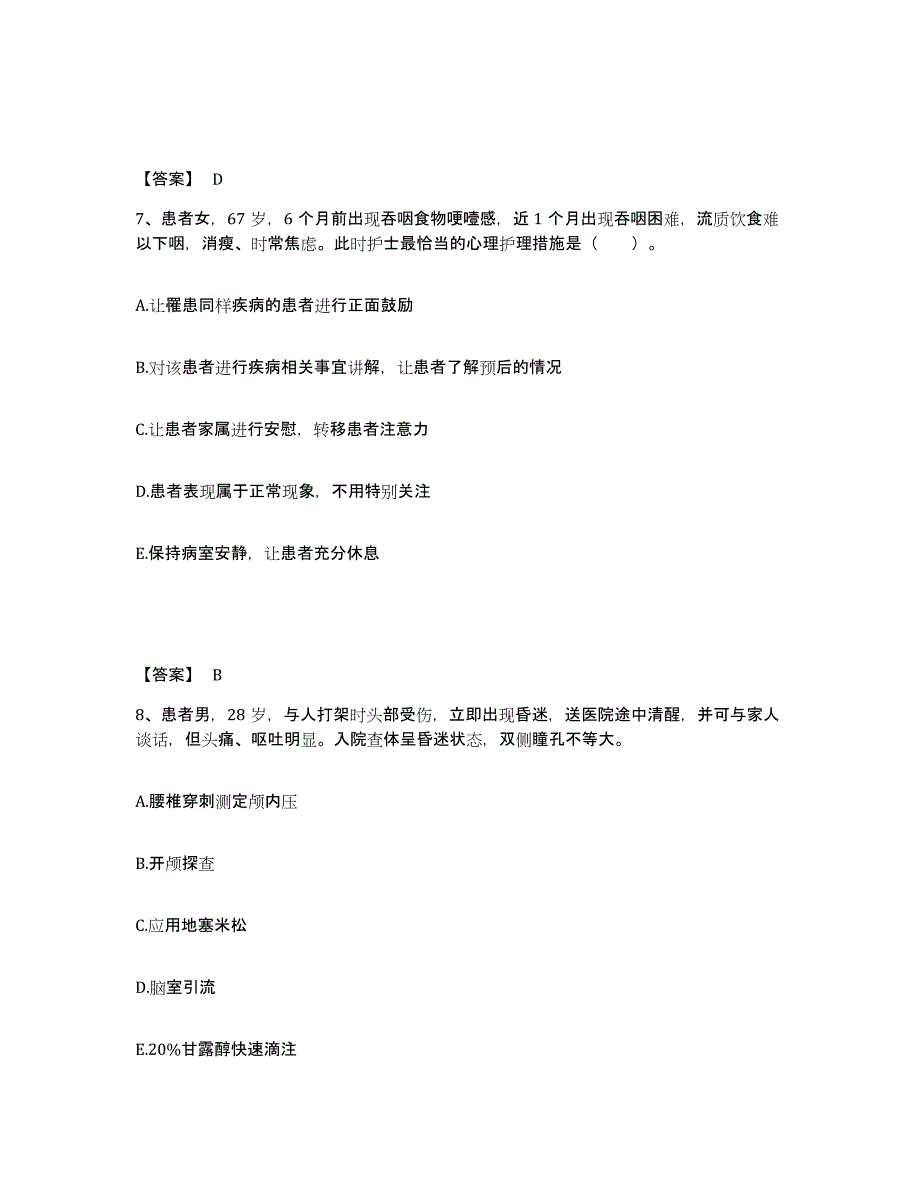 【答案】 D

7、患者女，67 岁，6 个月前出现吞咽食物哽噎感，近 1 个月出现吞咽困难，流质饮食难以下咽，消瘦、时常焦虑。此时护士最恰当的心理护理措施是（ ）。

A.让罹患同样疾病的患者进行正面鼓励

B.对该患者进行疾病相关事宜讲解，让患者了解预后的情况

C.让患者家属进行安慰，转移患者注意力

D.患者表现属于正常现象，不用特别关注

E.保持病室安静，让患者充分休息

【答案】 B

8、患者男，28 岁，与人打架时头部受伤，立即出现昏迷，送医院途中清醒，并可与家人谈话，但头痛、呕吐明显。入院查体呈昏迷状态，双侧瞳孔不等大。

A.腰椎穿刺测定颅内压

B.开颅探查

C.应用地塞米松

D.脑室引流

E.20%甘露醇快速滴注